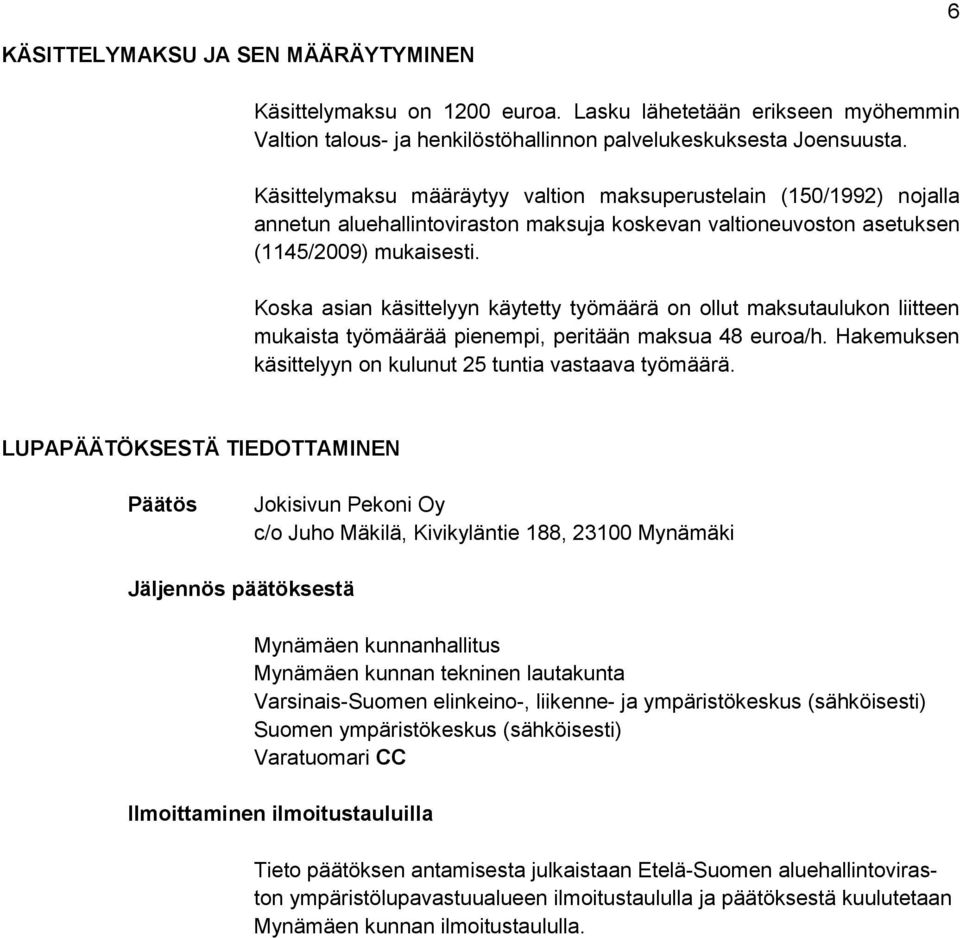 6

KÄSITTELYMAKSU JA SEN MÄÄRÄYTYMINEN

Käsittelymaksu on 1200 euroa. Lasku lähetetään erikseen myöhemmin Valtion talous- ja henkilöstöhallinnon palvelukeskuksesta Joensuusta.

Käsittelymaksu määräytyy valtion maksuperustelain (150/1992) nojalla annetun aluehallintoviraston maksuja koskevan valtioneuvoston asetuksen (1145/2009) mukaisesti.

Koska asian käsittelyyn käytetty työmäärä on ollut maksutaulukon liitteen mukaista työmäärää pienempi, peritään maksua 48 euroa/h. Hakemuksen käsittelyyn on kulunut 25 tuntia vastaava työmäärä.

LUPAPÄÄTÖKSESTÄ TIEDOTTAMINEN

Päätös

Jokisivun Pekoni Oy
c/o Juho Mäkilä, Kivikyläntie 188, 23100 Mynämäki

Jäljennös päätöksestä

Mynämäen kunnanhallitus
Mynämäen kunnan tekninen lautakunta
Varsinais-Suomen elinkeino-, liikenne- ja ympäristökeskus (sähköisesti)
Suomen ympäristökeskus (sähköisesti)
Varatuomari CC

Ilmoittaminen ilmoitustauluilla

Tieto päätöksen antamisesta julkaistaan Etelä-Suomen aluehallintoviraston ympäristölupavastuualueen ilmoitustaululla ja päätöksestä kuulutetaan Mynämäen kunnan ilmoitustaululla.